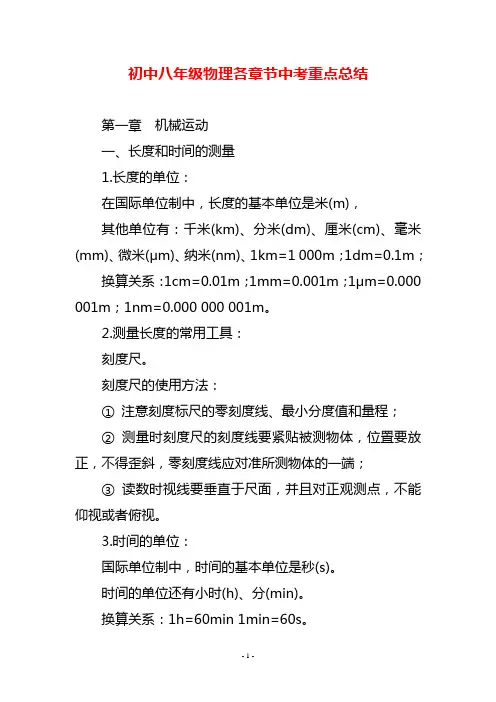 初中八年级物理各章节中考重点总结

第一章　机械运动

一、长度和时间的测量

1.长度的单位：

在国际单位制中，长度的基本单位是米(m)，

其他单位有：千米(km)、分米(dm)、厘米(cm)、毫米(mm)、微米(μm)、纳米(nm)、1km=1 000m；1dm=0.1m；

换算关系：1cm=0.01m；1mm=0.001m；1μm=0.000 001m；1nm=0.000 000 001m。

2.测量长度的常用工具：

刻度尺。

刻度尺的使用方法：

① 注意刻度标尺的零刻度线、最小分度值和量程；

② 测量时刻度尺的刻度线要紧贴被测物体，位置要放正，不得歪斜，零刻度线应对准所测物体的一端；

③ 读数时视线要垂直于尺面，并且对正观测点，不能仰视或者俯视。

3.时间的单位：

国际单位制中，时间的基本单位是秒(s)。

时间的单位还有小时(h)、分(min)。

换算关系：1h=60min 1min=60s。

- 1 -